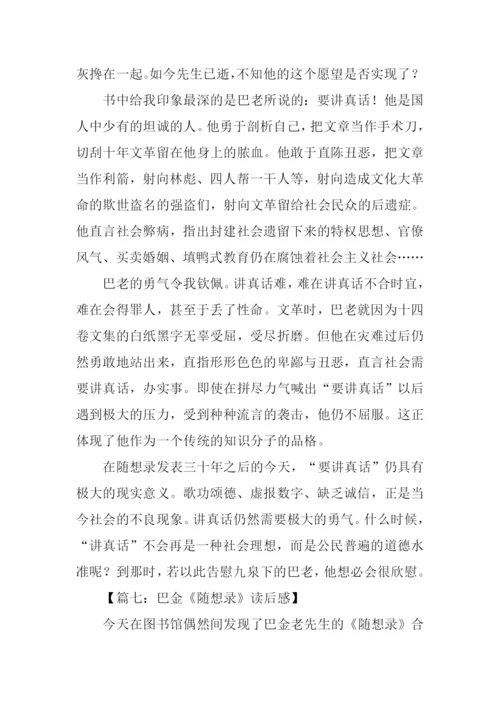 灰搀在一起。如今先生已逝，不知他的这个愿望是否实现了？

书中给我印象最深的是巴老所说的：要讲真话！他是国人中少有的坦诚的人。他勇于剖析自己，把文章当作手术刀，切刮十年文革留在他身上的脓血。他敢于直陈丑恶，把文章当作利箭，射向林彪、四人帮一干人等，射向造成文化大革命的欺世盗名的强盗们，射向文革留给社会民众的后遗症。他直言社会弊病，指出封建社会遗留下来的特权思想、官僚风气、买卖婚姻、填鸭式教育仍在腐蚀着社会主义社会……

巴老的勇气令我钦佩。讲真话难，难在讲真话不合时宜，难在会得罪人，甚至于丢了性命。文革时，巴老就因为十四卷文集的白纸黑字无辜受屈，受尽折磨。但他在灾难过后仍然勇敢地站出来，直指形形色色的卑鄙与丑恶，直言社会需要讲真话，办实事。即使在拼尽力气喊出“要讲真话”以后遇到极大的压力，受到种种流言的袭击，他仍不屈服。这正体现了他作为一个传统的知识分子的品格。

在随想录发表三十年之后的今天，“要讲真话”仍具有极大的现实意义。歌功颂德、虚报数字、缺乏诚信，正是当今社会的不良现象。讲真话仍然需要极大的勇气。什么时候，“讲真话”不会再是一种社会理想，而是公民普遍的道德水准呢？到那时，若以此告慰九泉下的巴老，他想必会很欣慰。

【篇七：巴金《随想录》读后感】

今天在图书馆偶然间发现了巴金老先生的《随想录》合